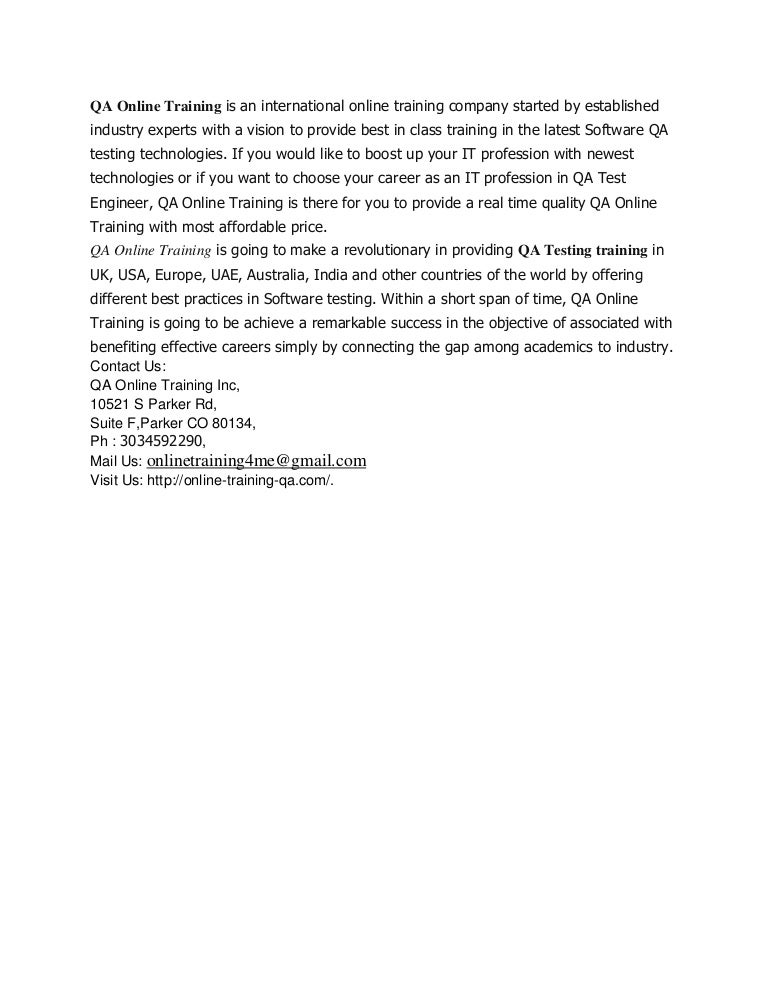 QA Online Training is an international online training company started by established industry experts with a vision to provide best in class training in the latest Software QA testing technologies. If you would like to boost up your IT profession with newest technologies or if you want to choose your career as an IT profession in QA Test Engineer, QA Online Training is there for you to provide a real time quality QA Online Training with most affordable price.
QA Online Training is going to make a revolutionary in providing QA Testing training in UK, USA, Europe, UAE, Australia, India and other countries of the world by offering different best practices in Software testing. Within a short span of time, QA Online Training is going to be achieve a remarkable success in the objective of associated with benefiting effective careers simply by connecting the gap among academics to industry.
Contact Us:
QA Online Training Inc,
10521 S Parker Rd,
Suite F,Parker CO 80134,
Ph : 3034592290,
Mail Us: onlinetraining4me@gmail.com
Visit Us: http://online-training-qa.com/.